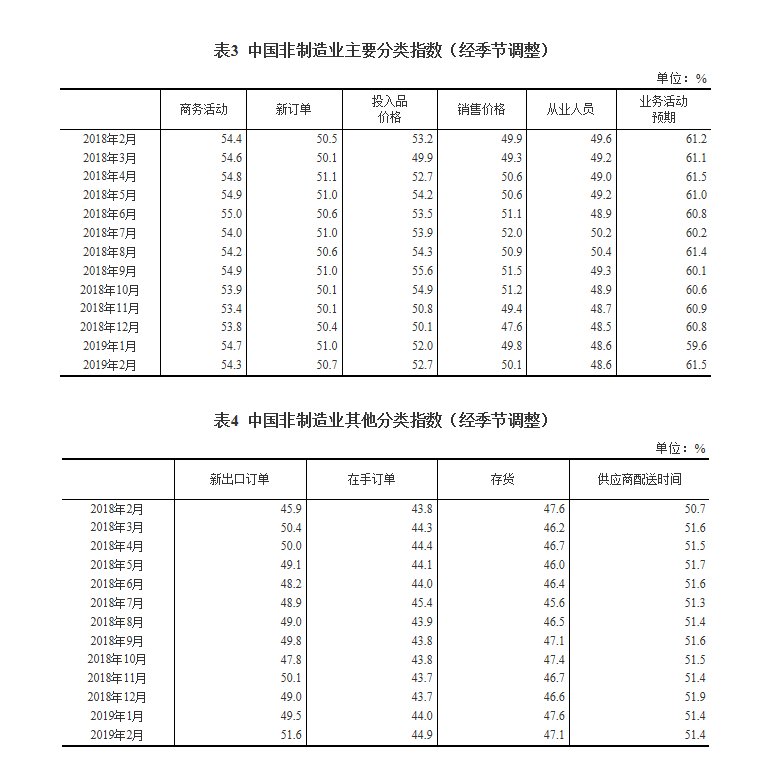 表3 中国非制造业主要分类指数（经季节调整）

单位：%

| | 商务活动 | 新订单 | 投入品价格 | 销售价格 | 从业人员 | 业务活动预期 |
|---|---|---|---|---|---|---|
| 2018年2月 | 54.4 | 50.5 | 53.2 | 49.9 | 49.6 | 61.2 |
| 2018年3月 | 54.6 | 50.1 | 49.9 | 49.3 | 49.2 | 61.1 |
| 2018年4月 | 54.8 | 51.1 | 52.7 | 50.6 | 49.0 | 61.5 |
| 2018年5月 | 54.9 | 51.0 | 54.2 | 50.6 | 49.2 | 61.0 |
| 2018年6月 | 55.0 | 50.6 | 53.5 | 51.1 | 48.9 | 60.8 |
| 2018年7月 | 54.0 | 51.0 | 53.9 | 52.0 | 50.2 | 60.2 |
| 2018年8月 | 54.2 | 50.6 | 54.3 | 50.9 | 50.4 | 61.4 |
| 2018年9月 | 54.9 | 51.0 | 55.6 | 51.5 | 49.3 | 60.1 |
| 2018年10月 | 53.9 | 50.1 | 54.9 | 51.2 | 48.9 | 60.6 |
| 2018年11月 | 53.4 | 50.1 | 50.8 | 49.4 | 48.7 | 60.9 |
| 2018年12月 | 53.8 | 50.4 | 50.1 | 47.6 | 48.5 | 60.8 |
| 2019年1月 | 54.7 | 51.0 | 52.0 | 49.8 | 48.6 | 59.6 |
| 2019年2月 | 54.3 | 50.7 | 52.7 | 50.1 | 48.6 | 61.5 |

表4 中国非制造业其他分类指数（经季节调整）

单位：%

| | 新出口订单 | 在手订单 | 存货 | 供应商配送时间 |
|---|---|---|---|---|
| 2018年2月 | 45.9 | 43.8 | 47.6 | 50.7 |
| 2018年3月 | 50.4 | 44.3 | 46.2 | 51.6 |
| 2018年4月 | 50.0 | 44.4 | 46.7 | 51.5 |
| 2018年5月 | 49.1 | 44.1 | 46.0 | 51.7 |
| 2018年6月 | 48.2 | 44.0 | 46.4 | 51.6 |
| 2018年7月 | 48.9 | 45.4 | 45.6 | 51.3 |
| 2018年8月 | 49.0 | 43.9 | 46.5 | 51.4 |
| 2018年9月 | 49.8 | 43.8 | 47.1 | 51.6 |
| 2018年10月 | 47.8 | 43.8 | 47.4 | 51.5 |
| 2018年11月 | 50.1 | 43.7 | 46.7 | 51.4 |
| 2018年12月 | 49.0 | 43.7 | 46.6 | 51.9 |
| 2019年1月 | 49.5 | 44.0 | 47.6 | 51.4 |
| 2019年2月 | 51.6 | 44.9 | 47.1 | 51.4 |